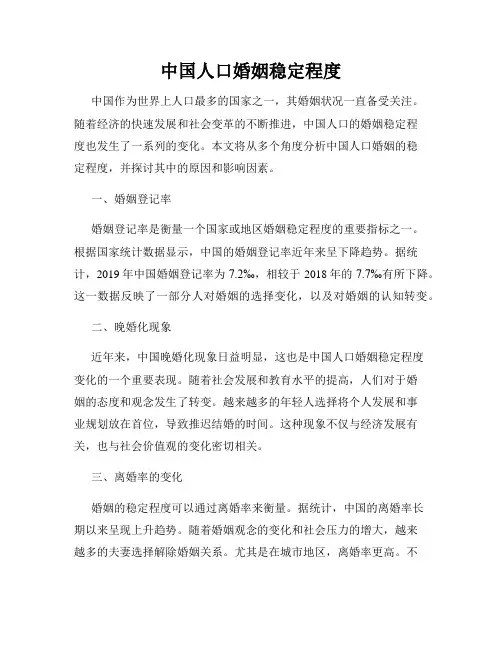 中国人口婚姻稳定程度

中国作为世界上人口最多的国家之一，其婚姻状况一直备受关注。随着经济的快速发展和社会变革的不断推进，中国人口的婚姻稳定程度也发生了一系列的变化。本文将从多个角度分析中国人口婚姻的稳定程度，并探讨其中的原因和影响因素。

一、婚姻登记率

婚姻登记率是衡量一个国家或地区婚姻稳定程度的重要指标之一。根据国家统计数据显示，中国的婚姻登记率近年来呈下降趋势。据统计，2019 年中国婚姻登记率为 7.2‰，相较于 2018 年的 7.7‰有所下降。这一数据反映了一部分人对婚姻的选择变化，以及对婚姻的认知转变。

二、晚婚化现象

近年来，中国晚婚化现象日益明显，这也是中国人口婚姻稳定程度变化的一个重要表现。随着社会发展和教育水平的提高，人们对于婚姻的态度和观念发生了转变。越来越多的年轻人选择将个人发展和事业规划放在首位，导致推迟结婚的时间。这种现象不仅与经济发展有关，也与社会价值观的变化密切相关。

三、离婚率的变化

婚姻的稳定程度可以通过离婚率来衡量。据统计，中国的离婚率长期以来呈现上升趋势。随着婚姻观念的变化和社会压力的增大，越来越多的夫妻选择解除婚姻关系。尤其是在城市地区，离婚率更高。不